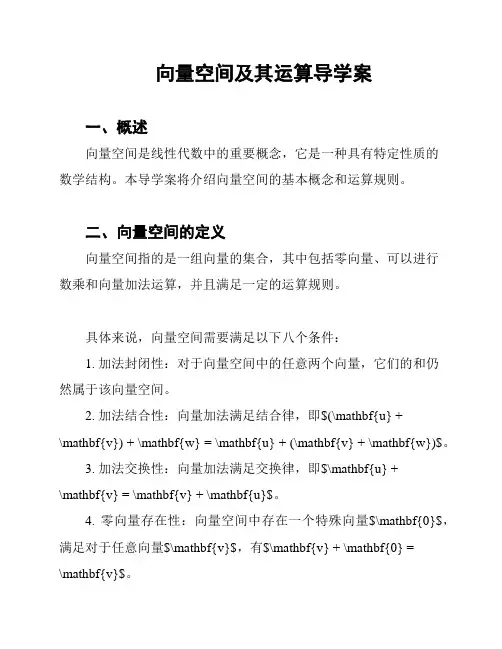 向量空间及其运算导学案

一、概述

向量空间是线性代数中的重要概念，它是一种具有特定性质的数学结构。本导学案将介绍向量空间的基本概念和运算规则。

二、向量空间的定义

向量空间指的是一组向量的集合，其中包括零向量、可以进行数乘和向量加法运算，并且满足一定的运算规则。

具体来说，向量空间需要满足以下八个条件：

1. 加法封闭性：对于向量空间中的任意两个向量，它们的和仍然属于该向量空间。

2. 加法结合性：向量加法满足结合律，即\$(\mathbf{u} + \mathbf{v}) + \mathbf{w} = \mathbf{u} + (\mathbf{v} + \mathbf{w})\$。

3. 加法交换性：向量加法满足交换律，即\$\mathbf{u} + \mathbf{v} = \mathbf{v} + \mathbf{u}\$。

4. 零向量存在性：向量空间中存在一个特殊向量\$\mathbf{0}\$，满足对于任意向量\$\mathbf{v}\$，有\$\mathbf{v} + \mathbf{0} = \mathbf{v}\$。